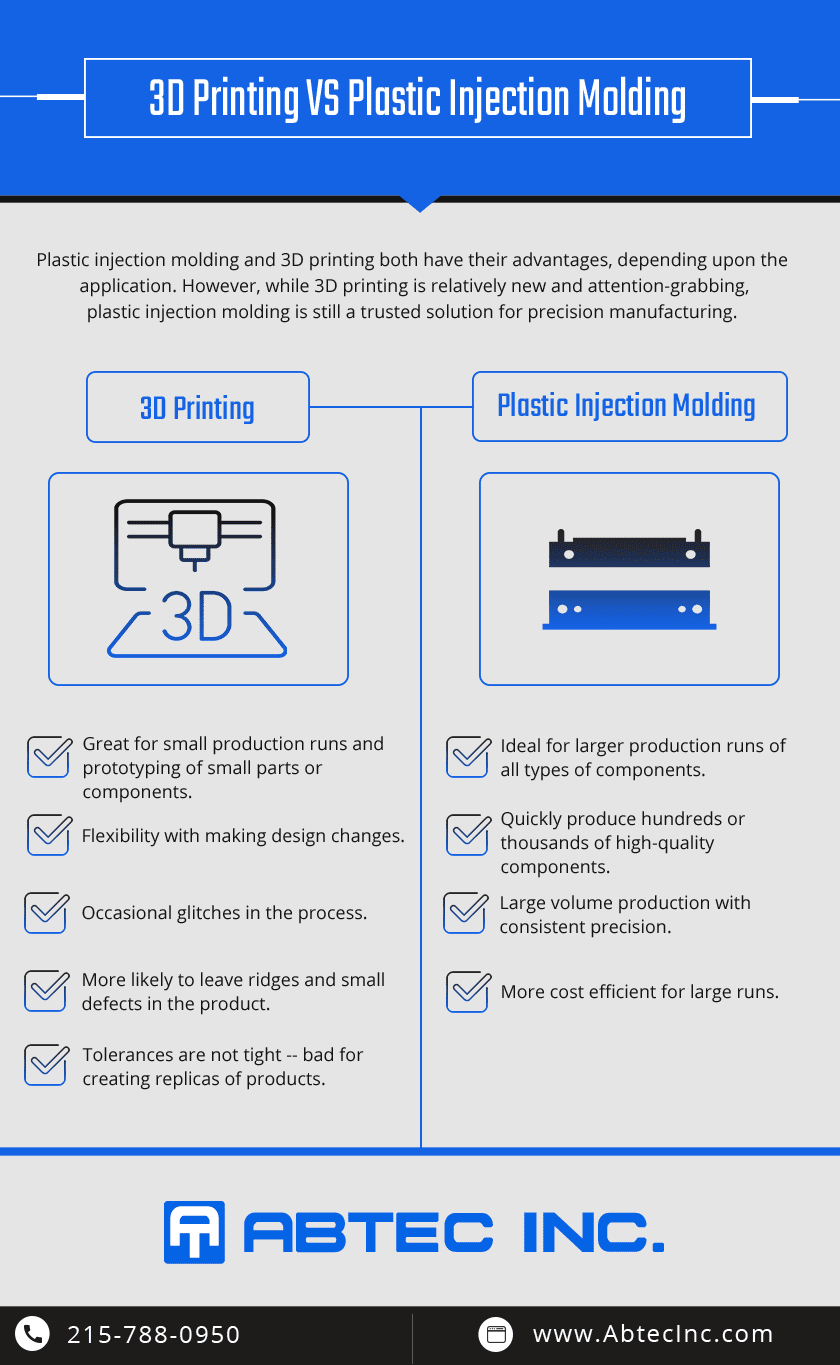 3D Printing VS Plastic Injection Molding

Plastic injection molding and 3D printing both have their advantages, depending upon the application. However, while 3D printing is relatively new and attention-grabbing, plastic injection molding is still a trusted solution for precision manufacturing.

3D Printing

3D

Great for small production runs and prototyping of small parts or components.

Flexibility with making design changes.

Occasional glitches in the process.

More likely to leave ridges and small defects in the product.

Tolerances are not tight -- bad for creating replicas of products.

Plastic Injection Molding

Ideal for larger production runs of all types of components.

Quickly produce hundreds or thousands of high-quality components.

Large volume production with consistent precision.

More cost efficient for large runs.

ABTEC INC.

215-788-0950

www.AbtecInc.com